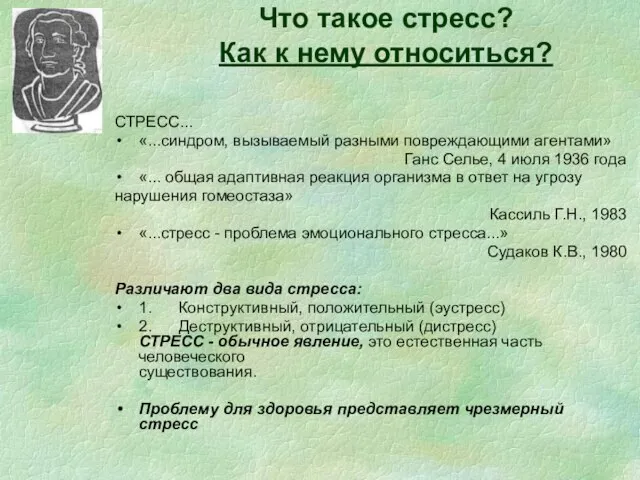 Что такое стресс?
Как к нему относиться?

СТРЕСС...
• «...синдром, вызываемый разными повреждающими агентами»
Ганс Селье, 4 июля 1936 года
• «... общая адаптивная реакция организма в ответ на угрозу нарушения гомеостаза»
Кассиль Г.Н., 1983
• «...стресс - проблема эмоционального стресса...»
Судаков К.В., 1980

Различают два вида стресса:
• 1. Конструктивный, положительный (эустресс)
• 2. Деструктивный, отрицательный (дистресс)
СТРЕСС - обычное явление, это естественная часть человеческого существования.

• Проблему для здоровья представляет чрезмерный стресс